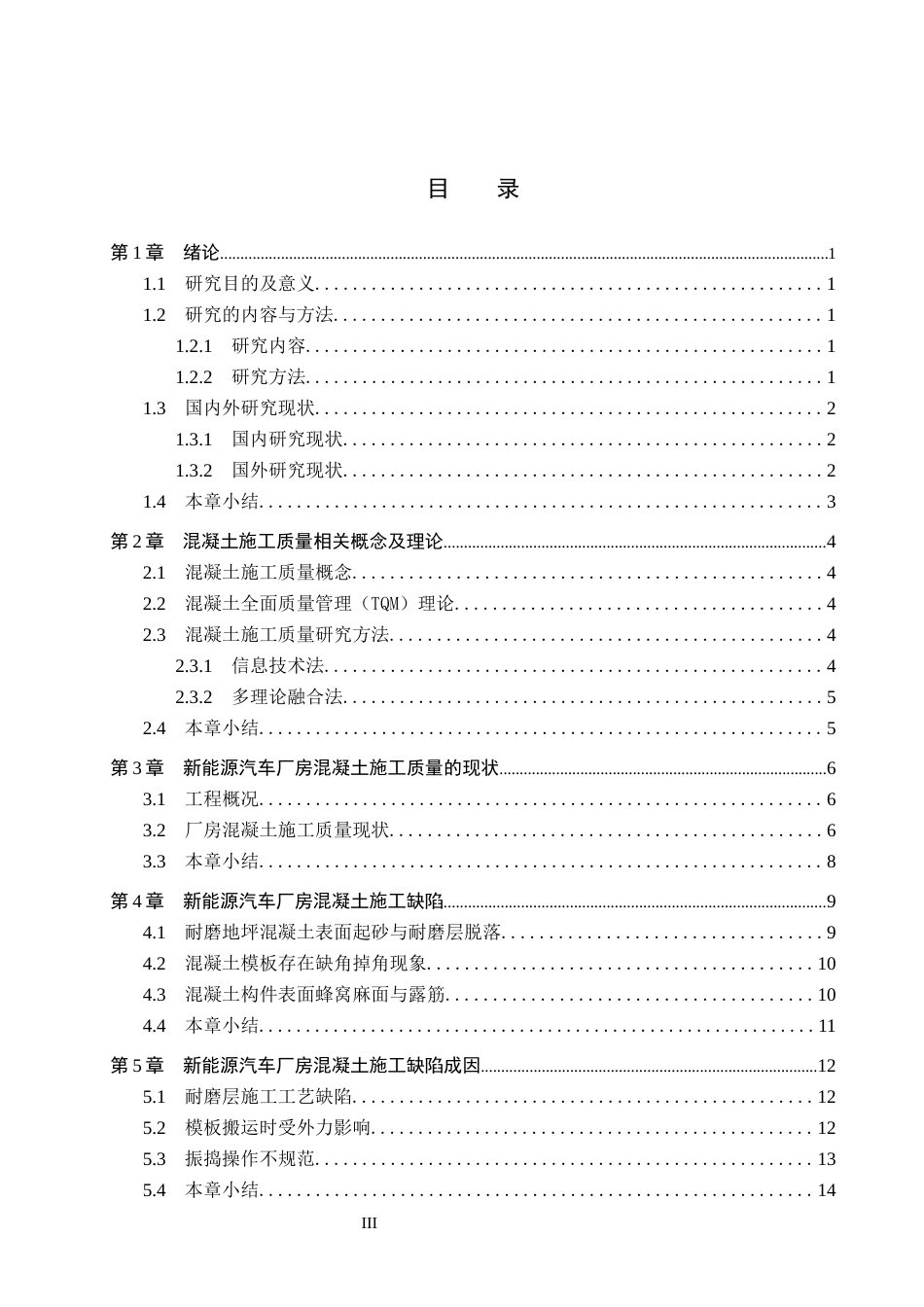 目 录

第1章 绪论 1
1.1 研究目的及意义 1
1.2 研究的内容与方法 1
1.2.1 研究内容 1
1.2.2 研究方法 1
1.3 国内外研究现状 2
1.3.1 国内研究现状 2
1.3.2 国外研究现状 2
1.4 本章小结 3

第2章 混凝土施工质量相关概念及理论 4
2.1 混凝土施工质量概念 4
2.2 混凝土全面质量管理（TQM）理论 4
2.3 混凝土施工质量研究方法 4
2.3.1 信息技术法 4
2.3.2 多理论融合法 5
2.4 本章小结 5

第3章 新能源汽车厂房混凝土施工质量的现状 6
3.1 工程概况 6
3.2 厂房混凝土施工质量现状 6
3.3 本章小结 8

第4章 新能源汽车厂房混凝土施工缺陷 9
4.1 耐磨地坪混凝土表面起砂与耐磨层脱落 9
4.2 混凝土模板存在缺角掉角现象 10
4.3 混凝土构件表面蜂窝麻面与露筋 10
4.4 本章小结 11

第5章 新能源汽车厂房混凝土施工缺陷成因 12
5.1 耐磨层施工工艺缺陷 12
5.2 模板搬运时受外力影响 12
5.3 振捣操作不规范 13
5.4 本章小结 14

III